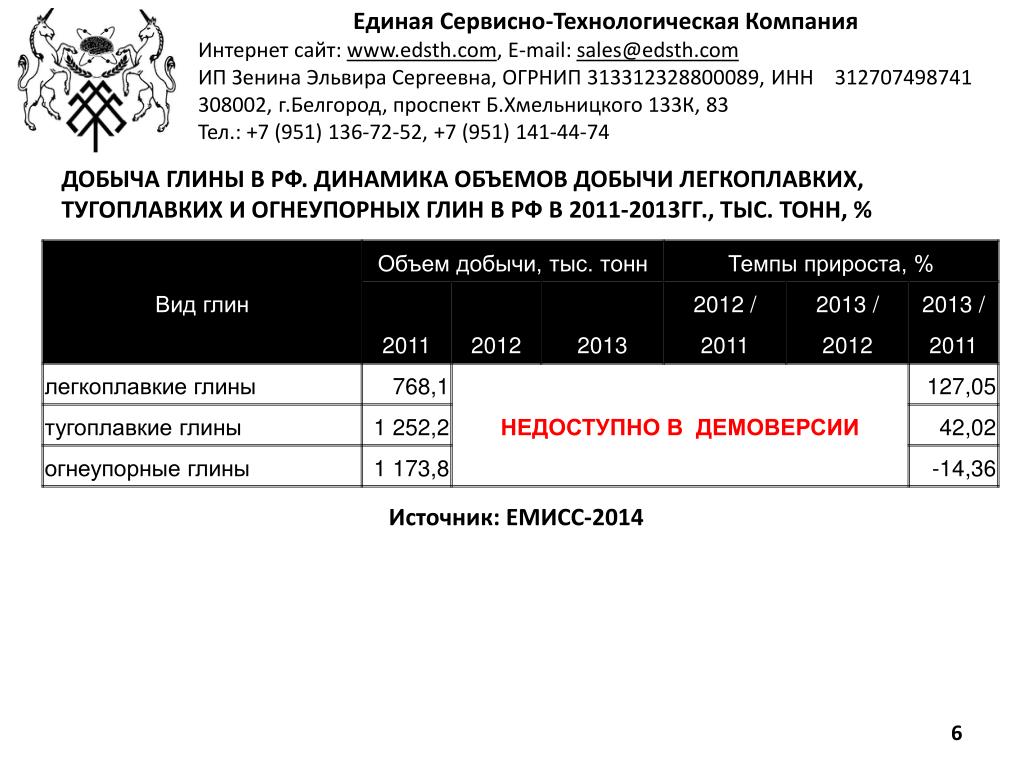 Единая Сервисно-Технологическая Компания
Интернет сайт: www.edsth.com, E-mail: sales@edsth.com
ИП Зенина Эльвира Сергеевна, ОГРНИП 313312328800089, ИНН 312707498741
308002, г.Белгород, проспект Б.Хмельницкого 133К, 83
Тел.: +7 (951) 136-72-52, +7 (951) 141-44-74

ДОБЫЧА ГЛИНЫ В РФ. ДИНАМИКА ОБЪЕМОВ ДОБЫЧИ ЛЕГКОПЛАВКИХ, ТУГОПЛАВКИХ И ОГНЕУПОРНЫХ ГЛИН В РФ В 2011-2013ГГ., ТЫС. ТОНН, %

| Вид глин | Объем добычи, тыс. тонн | | | Темпы прироста, % | | |
|---|---|---|---|---|---|---|
| | 2011 | 2012 | 2013 | 2012 / 2011 | 2013 / 2012 | 2013 / 2011 |
| легкоплавкие глины | 768,1 | НЕДОСТУПНО В ДЕМОВЕРСИИ | | | | 127,05 |
| тугоплавкие глины | 1 252,2 | | | | | 42,02 |
| огнеупорные глины | 1 173,8 | | | | | -14,36 |

Источник: ЕМИСС-2014

6